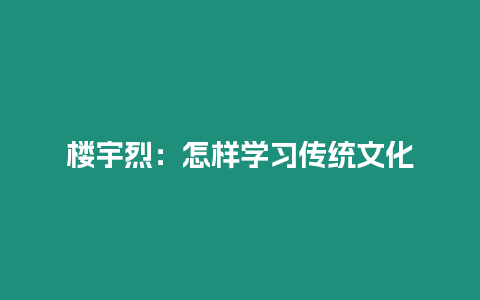 楼宇烈：怎样学习传统文化